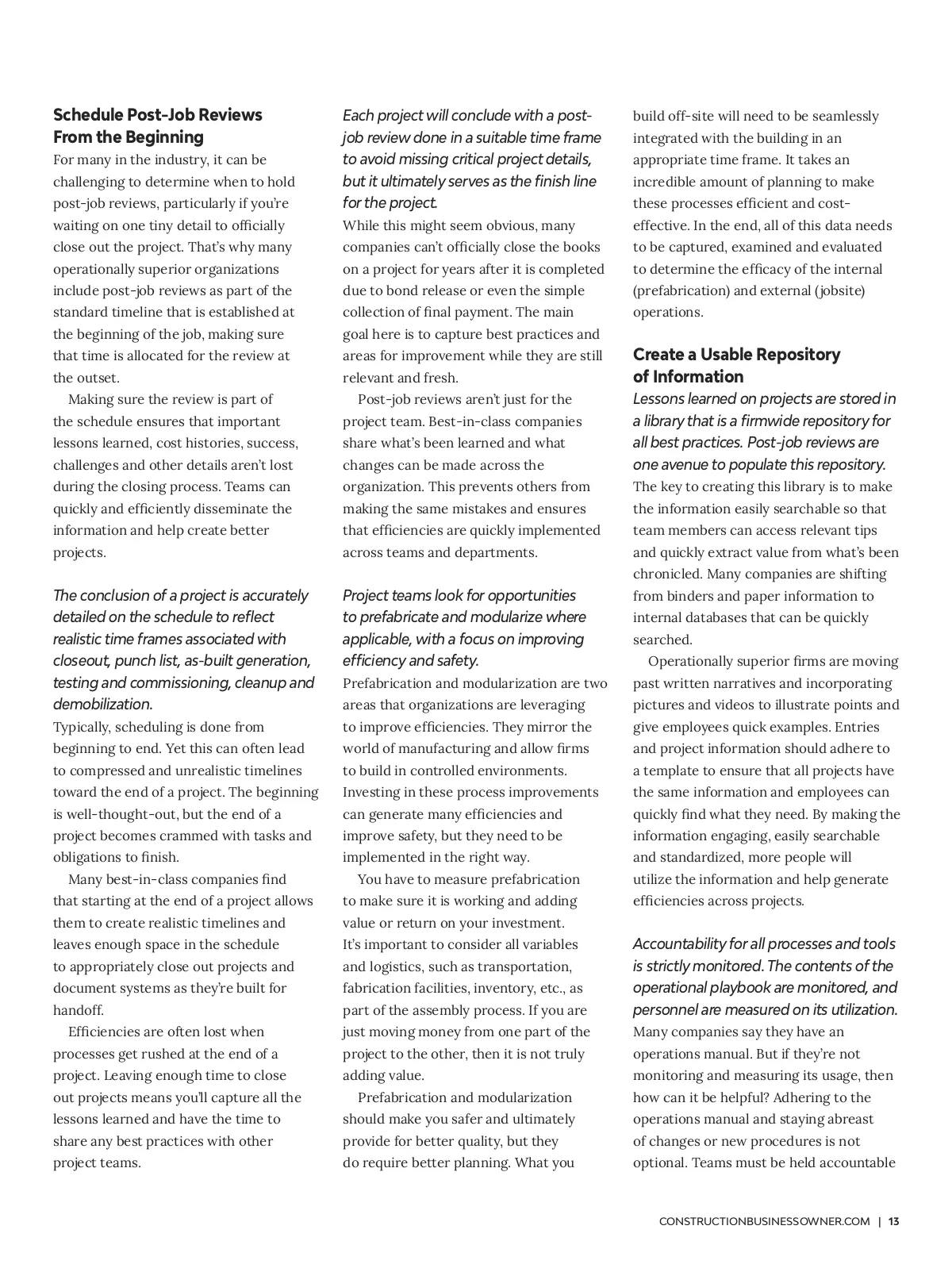 Schedule Post-Job Reviews From the Beginning

For many in the industry, it can be challenging to determine when to hold post-job reviews, particularly if you're waiting on one tiny detail to officially close out the project. That's why many operationally superior organizations include post-job reviews as part of the standard timeline that is established at the beginning of the job, making sure that time is allocated for the review at the outset.

Making sure the review is part of the schedule ensures that important lessons learned, cost histories, success, challenges and other details aren't lost during the closing process. Teams can quickly and efficiently disseminate the information and help create better projects.

The conclusion of a project is accurately detailed on the schedule to reflect realistic time frames associated with closeout, punch list, as-built generation, testing and commissioning, cleanup and demobilization.

Typically, scheduling is done from beginning to end. Yet this can often lead to compressed and unrealistic timelines toward the end of a project. The beginning is well-thought-out, but the end of a project becomes crammed with tasks and obligations to finish.

Many best-in-class companies find that starting at the end of a project allows them to create realistic timelines and leaves enough space in the schedule to appropriately close out projects and document systems as they're built for handoff.

Efficiencies are often lost when processes get rushed at the end of a project. Leaving enough time to close out projects means you'll capture all the lessons learned and have the time to share any best practices with other project teams.

Each project will conclude with a post-job review done in a suitable time frame to avoid missing critical project details, but it ultimately serves as the finish line for the project.

While this might seem obvious, many companies can't officially close the books on a project for years after it is completed due to bond release or even the simple collection of final payment. The main goal here is to capture best practices and areas for improvement while they are still relevant and fresh.

Post-job reviews aren't just for the project team. Best-in-class companies share what's been learned and what changes can be made across the organization. This prevents others from making the same mistakes and ensures that efficiencies are quickly implemented across teams and departments.

Project teams look for opportunities to prefabricate and modularize where applicable, with a focus on improving efficiency and safety.

Prefabrication and modularization are two areas that organizations are leveraging to improve efficiencies. They mirror the world of manufacturing and allow firms to build in controlled environments. Investing in these process improvements can generate many efficiencies and improve safety, but they need to be implemented in the right way.

You have to measure prefabrication to make sure it is working and adding value or return on your investment. It's important to consider all variables and logistics, such as transportation, fabrication facilities, inventory, etc., as part of the assembly process. If you are just moving money from one part of the project to the other, then it is not truly adding value.

Prefabrication and modularization should make you safer and ultimately provide for better quality, but they do require better planning. What you build off-site will need to be seamlessly integrated with the building in an appropriate time frame. It takes an incredible amount of planning to make these processes efficient and cost-effective. In the end, all of this data needs to be captured, examined and evaluated to determine the efficacy of the internal (prefabrication) and external (jobsite) operations.

Create a Usable Repository of Information

Lessons learned on projects are stored in a library that is a firmwide repository for all best practices. Post-job reviews are one avenue to populate this repository.

The key to creating this library is to make the information easily searchable so that team members can access relevant tips and quickly extract value from what's been chronicled. Many companies are shifting from binders and paper information to internal databases that can be quickly searched.

Operationally superior firms are moving past written narratives and incorporating pictures and videos to illustrate points and give employees quick examples. Entries and project information should adhere to a template to ensure that all projects have the same information and employees can quickly find what they need. By making the information engaging, easily searchable and standardized, more people will utilize the information and help generate efficiencies across projects.

Accountability for all processes and tools is strictly monitored. The contents of the operational playbook are monitored, and personnel are measured on its utilization.

Many companies say they have an operations manual. But if they're not monitoring and measuring its usage, then how can it be helpful? Adhering to the operations manual and staying abreast of changes or new procedures is not optional. Teams must be held accountable

CONSTRUCTIONBUSINESSOWNER.COM | 13